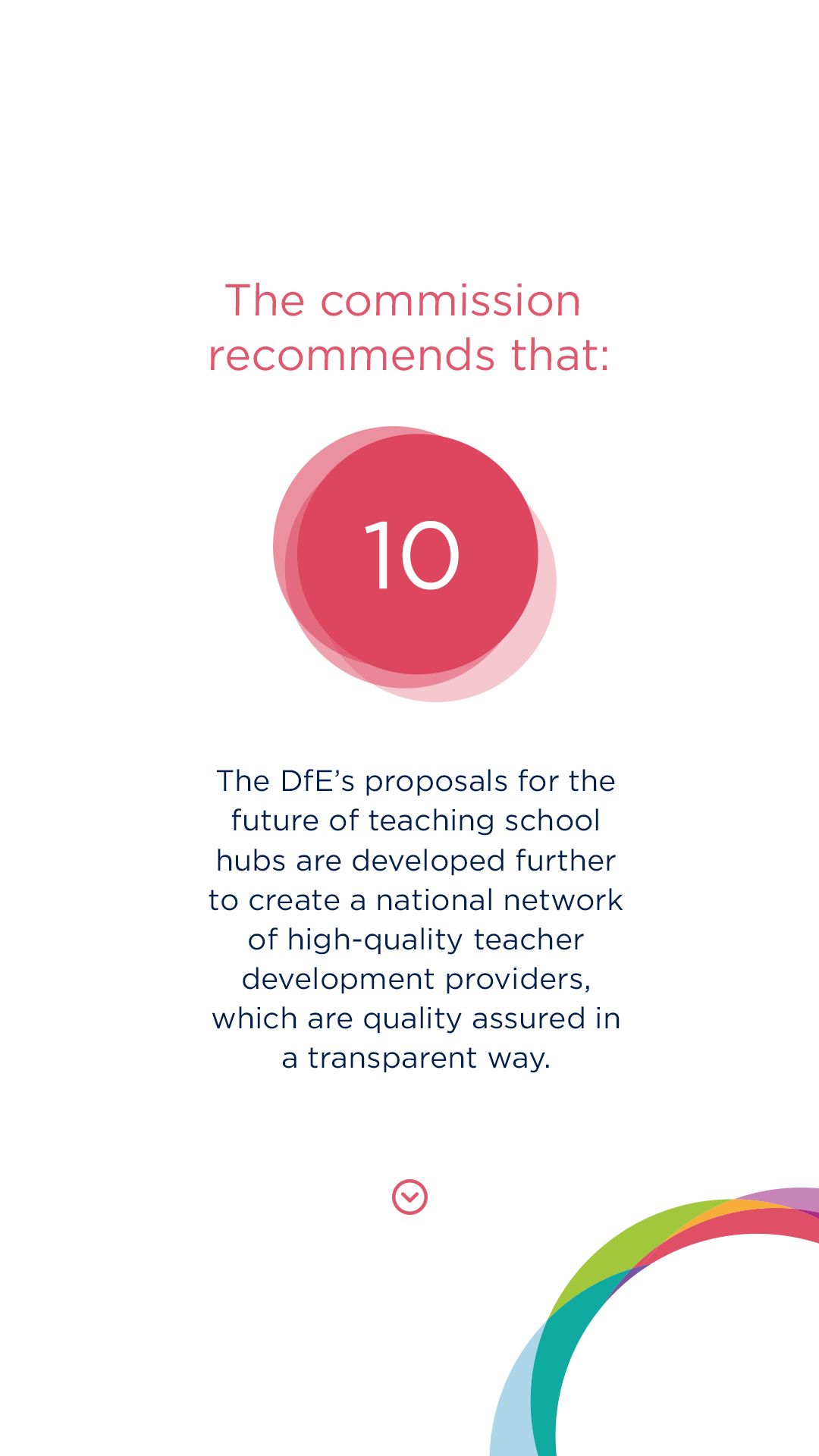 The commission recommends that:

10

The DfE's proposals for the future of teaching school hubs are developed further to create a national network of high-quality teacher development providers, which are quality assured in a transparent way.